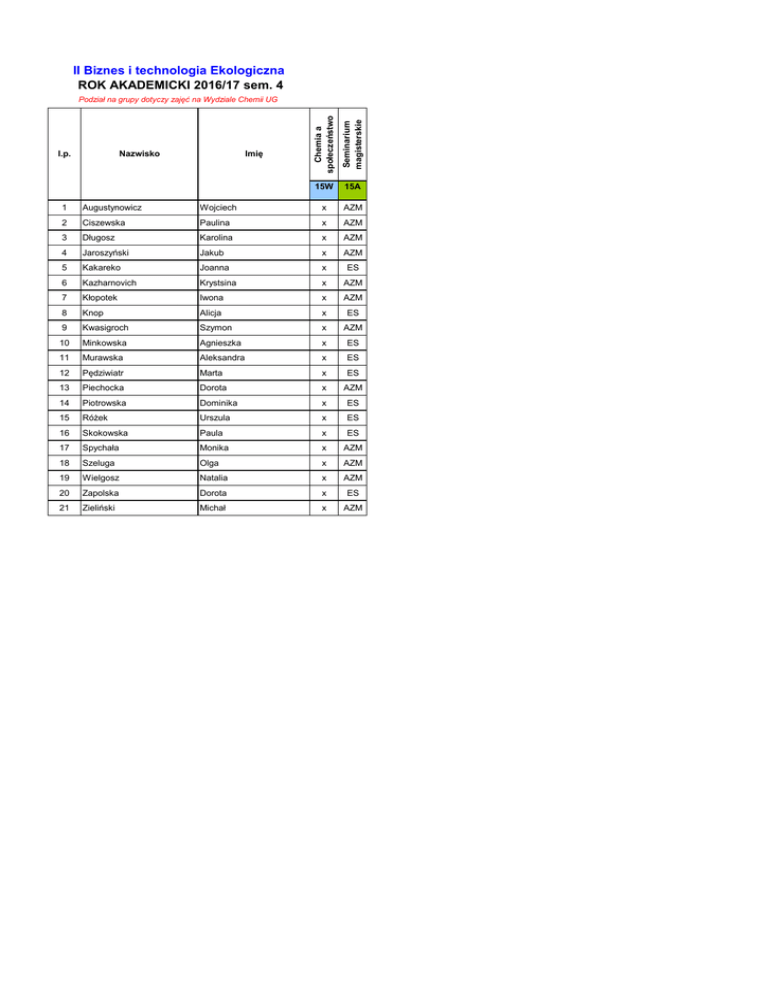 II Biznes i technologia Ekologiczna
ROK AKADEMICKI 2016/17 sem. 4

Podział na grupy dotyczy zajęć na Wydziale Chemii UG

| l.p. | Nazwisko | Imię | Chemia a społeczeństwo | Seminarium magisterskie |
|---|---|---|---|---|
| | | | 15W | 15A |
| 1 | Augustynowicz | Wojciech | x | AZM |
| 2 | Ciszewska | Paulina | x | AZM |
| 3 | Długosz | Karolina | x | AZM |
| 4 | Jaroszyński | Jakub | x | AZM |
| 5 | Kakareko | Joanna | x | ES |
| 6 | Kazharnovich | Krystsina | x | AZM |
| 7 | Kłopotek | Iwona | x | AZM |
| 8 | Knop | Alicja | x | ES |
| 9 | Kwasigroch | Szymon | x | AZM |
| 10 | Minkowska | Agnieszka | x | ES |
| 11 | Murawska | Aleksandra | x | ES |
| 12 | Pędziwiatr | Marta | x | ES |
| 13 | Piechocka | Dorota | x | AZM |
| 14 | Piotrowska | Dominika | x | ES |
| 15 | Różek | Urszula | x | ES |
| 16 | Skokowska | Paula | x | ES |
| 17 | Spychała | Monika | x | AZM |
| 18 | Szeluga | Olga | x | AZM |
| 19 | Wielgosz | Natalia | x | AZM |
| 20 | Zapolska | Dorota | x | ES |
| 21 | Zieliński | Michał | x | AZM |